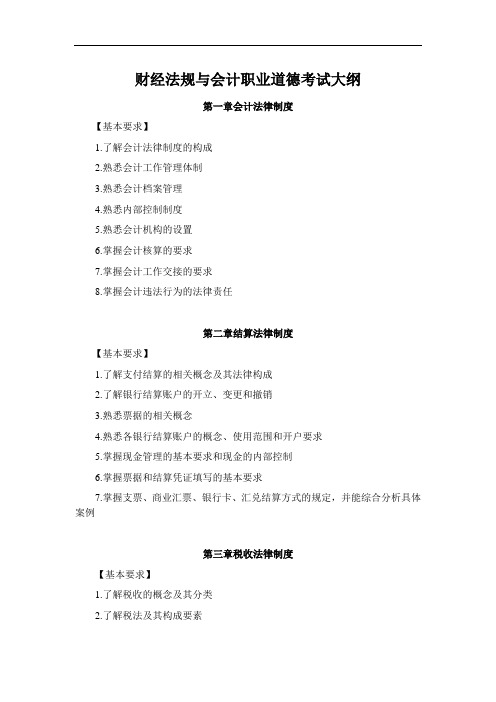 财经法规与会计职业道德考试大纲

第一章会计法律制度

【基本要求】

1.了解会计法律制度的构成

2.熟悉会计工作管理体制

3.熟悉会计档案管理

4.熟悉内部控制制度

5.熟悉会计机构的设置

6.掌握会计核算的要求

7.掌握会计工作交接的要求

8.掌握会计违法行为的法律责任

第二章结算法律制度

【基本要求】

1.了解支付结算的相关概念及其法律构成

2.了解银行结算账户的开立、变更和撤销

3.熟悉票据的相关概念

4.熟悉各银行结算账户的概念、使用范围和开户要求

5.掌握现金管理的基本要求和现金的内部控制

6.掌握票据和结算凭证填写的基本要求

7.掌握支票、商业汇票、银行卡、汇兑结算方式的规定，并能综合分析具体案例

第三章税收法律制度

【基本要求】

1.了解税收的概念及其分类

2.了解税法及其构成要素